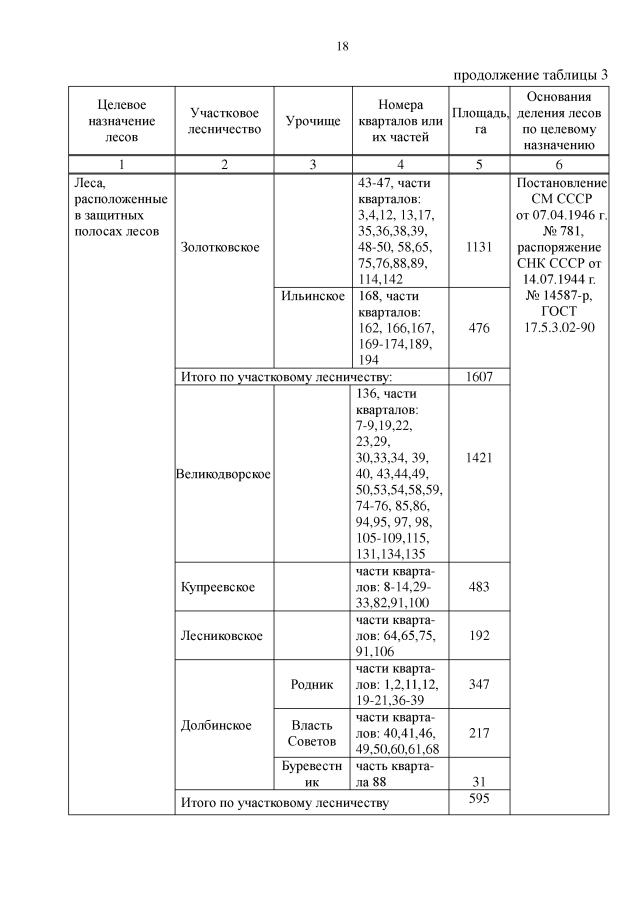 18

продолжение таблицы 3

| Целевое назначение лесов | Участковое лесничество | Урочище | Номера кварталов или их частей | Площадь, га | Основания деления лесов по целевому назначению |
|---|---|---|---|---|---|
| 1 | 2 | 3 | 4 | 5 | 6 |
| Леса, расположенные в защитных полосах лесов | Золотковское | | 43-47, части кварталов: 3,4,12, 13,17, 35,36,38,39, 48-50, 58,65, 75,76,88,89, 114,142 | 1131 | Постановление СМ СССР от 07.04.1946 г. № 781, распоряжение СНК СССР от 14.07.1944 г. № 14587-р, ГОСТ 17.5.3.02-90 |
| | | Ильинское | 168, части кварталов: 162, 166,167, 169-174,189, 194 | 476 | |
| | Итого по участковому лесничеству: | | | 1607 | |
| | Великодворское | | 136, части кварталов: 7-9,19,22, 23,29, 30,33,34, 39, 40, 43,44,49, 50,53,54,58,59, 74-76, 85,86, 94,95, 97, 98, 105-109,115, 131,134,135 | 1421 | |
| | Купреевское | | части кварталов: 8-14,29-33,82,91,100 | 483 | |
| | Лесниковское | | части кварталов: 64,65,75, 91,106 | 192 | |
| | Долбинское | Родник | части кварталов: 1,2,11,12, 19-21,36-39 | 347 | |
| | | Власть Советов | части кварталов: 40,41,46, 49,50,60,61,68 | 217 | |
| | | Буревестник | часть квартала 88 | 31 | |
| | Итого по участковому лесничеству | | | 595 | |